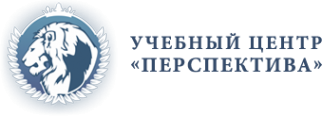 УЧЕБНЫЙ ЦЕНТР
«ПЕРСПЕКТИВА»